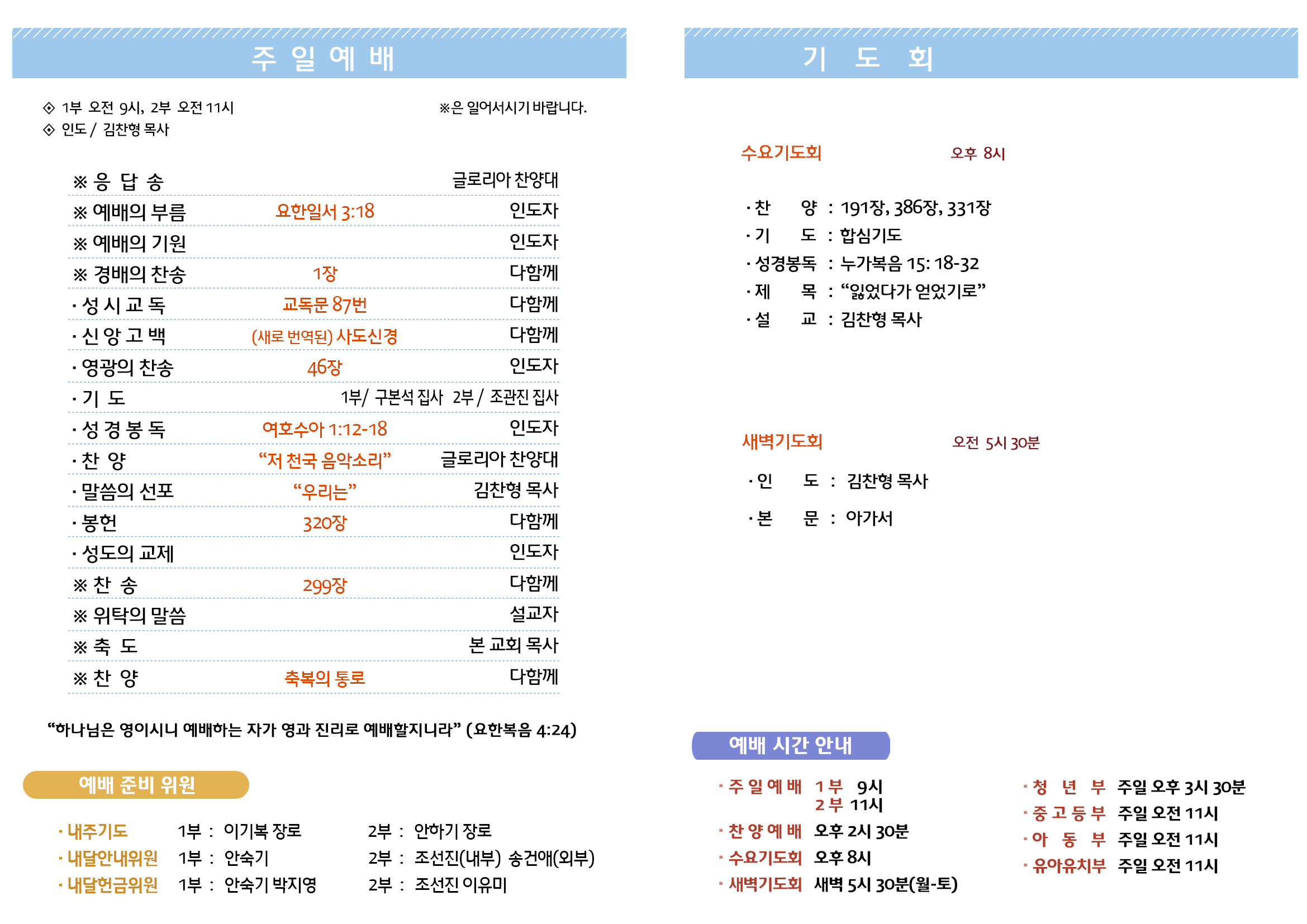 주 일 예 배

◈ 1부 오전 9시, 2부 오전 11시
◈ 인도 / 김찬형 목사

※은 일어서시기 바랍니다.

※ 응 답 송 글로리아 찬양대
※ 예배의 부름 요한일서 3:18 인도자
※ 예배의 기원 인도자
※ 경배의 찬송 1장 다함께
· 성 시 교 독 교독문 87번 다함께
· 신 앙 고 백 (새로 번역된) 사도신경 다함께
· 영광의 찬송 46장 인도자
· 기 도 1부/ 구본석 집사 2부 / 조관진 집사
· 성 경 봉 독 여호수아 1:12-18 인도자
· 찬 양 "저 천국 음악소리" 글로리아 찬양대
· 말씀의 선포 "우리는" 김찬형 목사
· 봉헌 320장 다함께
· 성도의 교제 인도자
※ 찬 송 299장 다함께
※ 위탁의 말씀 설교자
※ 축 도 본 교회 목사
※ 찬 양 축복의 통로 다함께

"하나님은 영이시니 예배하는 자가 영과 진리로 예배할지니라" (요한복음 4:24)

예배 준비 위원

· 내주기도 1부 : 이기복 장로 2부 : 안하기 장로
· 내달안내위원 1부 : 안숙기 2부 : 조선진(내부) 송건애(외부)
· 내달헌금위원 1부 : 안숙기 박지영 2부 : 조선진 이유미

기 도 회

수요기도회 오후 8시

· 찬 양 : 191장, 386장, 331장
· 기 도 : 합심기도
· 성경봉독 : 누가복음 15: 18-32
· 제 목 : "잃었다가 얻었기로"
· 설 교 : 김찬형 목사

새벽기도회 오전 5시 30분

· 인 도 : 김찬형 목사
· 본 문 : 아가서

예배 시간 안내

· 주 일 예 배 1 부 9시
2 부 11시
· 찬 양 예 배 오후 2시 30분
· 수요기도회 오후 8시
· 새벽기도회 새벽 5시 30분(월-토)

· 청 년 부 주일 오후 3시 30분
· 중 고 등 부 주일 오전 11시
· 아 동 부 주일 오전 11시
· 유아유치부 주일 오전 11시